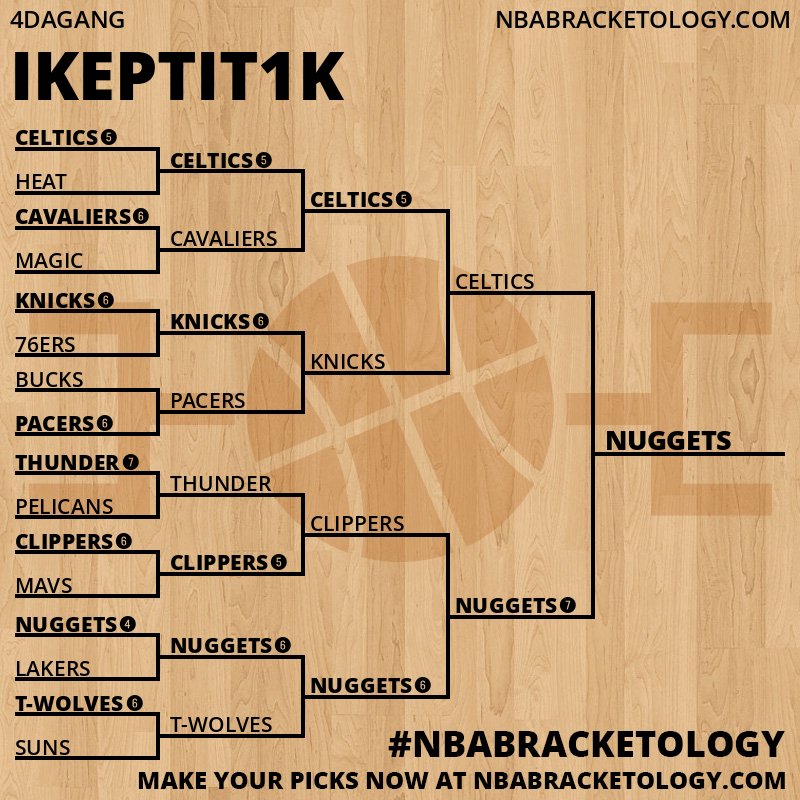 4DAGANG

NBABRACKETOLOGY.COM

IKEPTIT1K

CELTICS 5
HEAT
CAVALIERS 6
MAGIC
KNICKS 6
76ERS
BUCKS
PACERS 6
THUNDER 7
PELICANS
CLIPPERS 6
MAVS
NUGGETS 4
LAKERS
T-WOLVES 6
SUNS

CELTICS 5
CAVALIERS
KNICKS 6
PACERS
THUNDER
CLIPPERS 5
NUGGETS 6
T-WOLVES

CELTICS 5
KNICKS
CLIPPERS
NUGGETS 6

CELTICS
NUGGETS 7

NUGGETS

#NBABRACKETOLOGY

MAKE YOUR PICKS NOW AT NBABRACKETOLOGY.COM